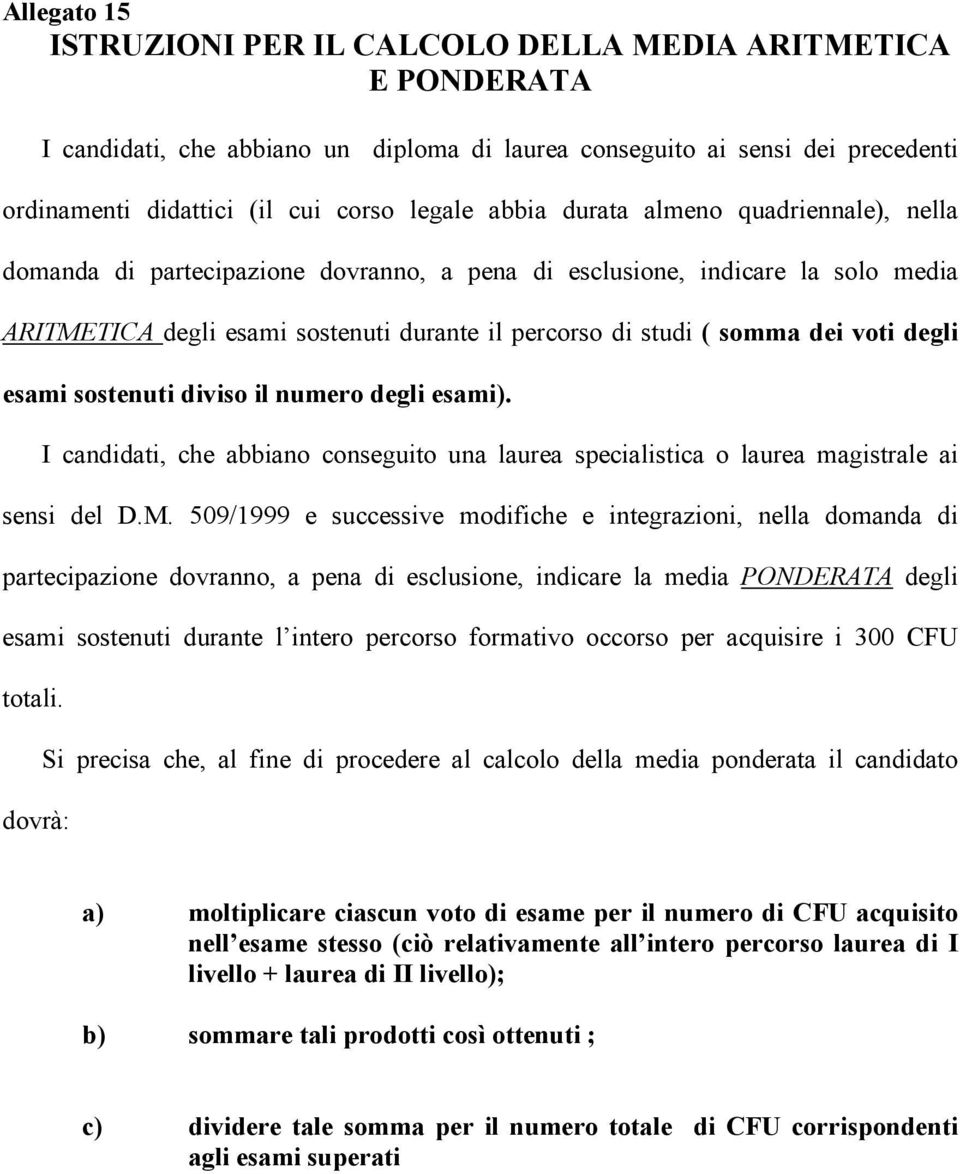 Allegato 15
ISTRUZIONI PER IL CALCOLO DELLA MEDIA ARITMETICA E PONDERATA

I candidati, che abbiano un diploma di laurea conseguito ai sensi dei precedenti ordinamenti didattici (il cui corso legale abbia durata almeno quadriennale), nella domanda di partecipazione dovranno, a pena di esclusione, indicare la solo media ARITMETICA degli esami sostenuti durante il percorso di studi ( somma dei voti degli esami sostenuti diviso il numero degli esami).

I candidati, che abbiano conseguito una laurea specialistica o laurea magistrale ai sensi del D.M. 509/1999 e successive modifiche e integrazioni, nella domanda di partecipazione dovranno, a pena di esclusione, indicare la media PONDERATA degli esami sostenuti durante l intero percorso formativo occorso per acquisire i 300 CFU totali.

Si precisa che, al fine di procedere al calcolo della media ponderata il candidato dovrà:

a) moltiplicare ciascun voto di esame per il numero di CFU acquisito nell esame stesso (ciò relativamente all intero percorso laurea di I livello + laurea di II livello);

b) sommare tali prodotti così ottenuti ;

c) dividere tale somma per il numero totale di CFU corrispondenti agli esami superati